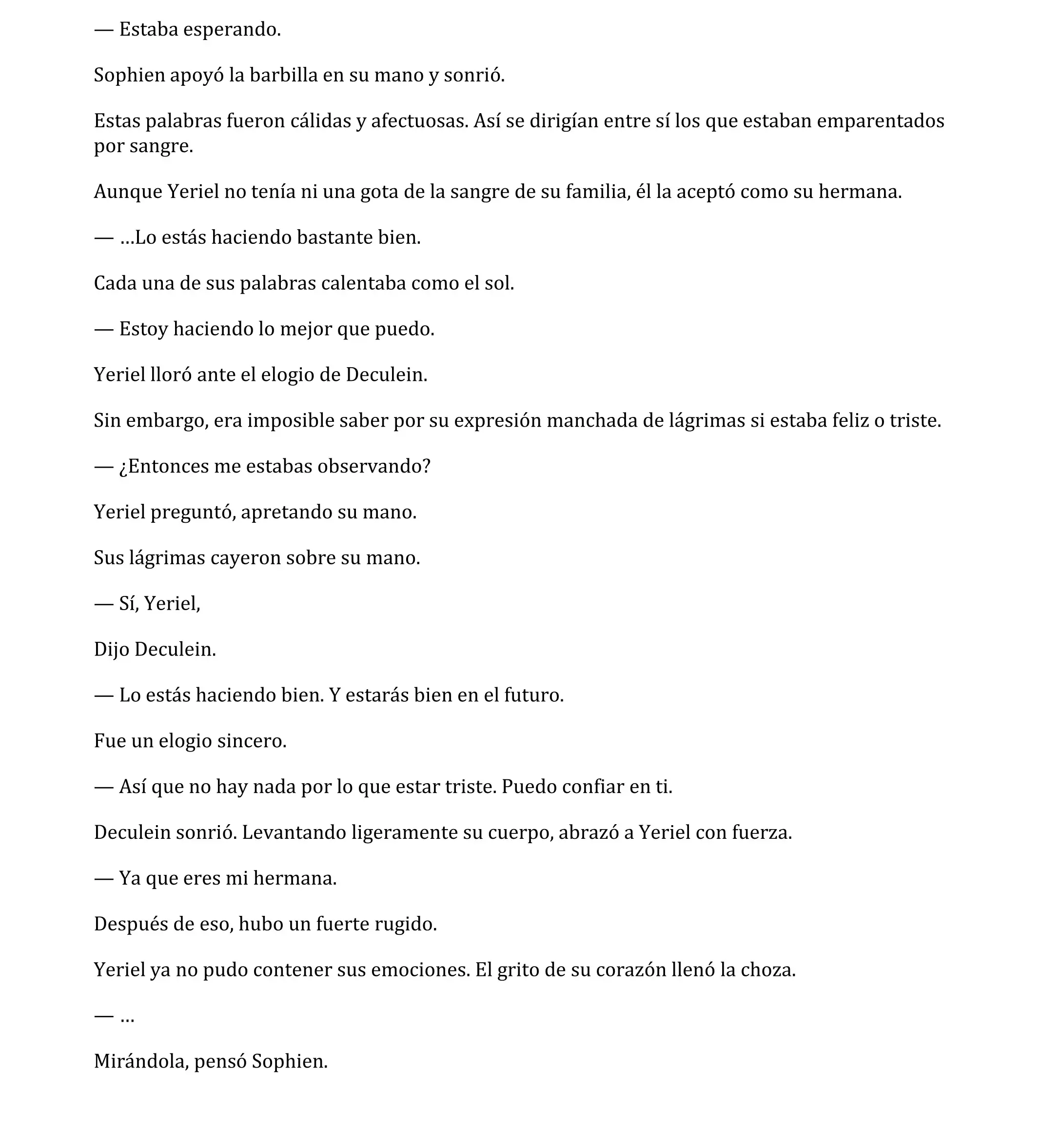 — Estaba esperando.

Sophien apoyó la barbilla en su mano y sonrió.

Estas palabras fueron cálidas y afectuosas. Así se dirigían entre sí los que estaban emparentados por sangre.

Aunque Yeriel no tenía ni una gota de la sangre de su familia, él la aceptó como su hermana.

— …Lo estás haciendo bastante bien.

Cada una de sus palabras calentaba como el sol.

— Estoy haciendo lo mejor que puedo.

Yeriel lloró ante el elogio de Deculein.

Sin embargo, era imposible saber por su expresión manchada de lágrimas si estaba feliz o triste.

— ¿Entonces me estabas observando?

Yeriel preguntó, apretando su mano.

Sus lágrimas cayeron sobre su mano.

— Sí, Yeriel,

Dijo Deculein.

— Lo estás haciendo bien. Y estarás bien en el futuro.

Fue un elogio sincero.

— Así que no hay nada por lo que estar triste. Puedo confiar en ti.

Deculein sonrió. Levantando ligeramente su cuerpo, abrazó a Yeriel con fuerza.

— Ya que eres mi hermana.

Después de eso, hubo un fuerte rugido.

Yeriel ya no pudo contener sus emociones. El grito de su corazón llenó la choza.

— …

Mirándola, pensó Sophien.